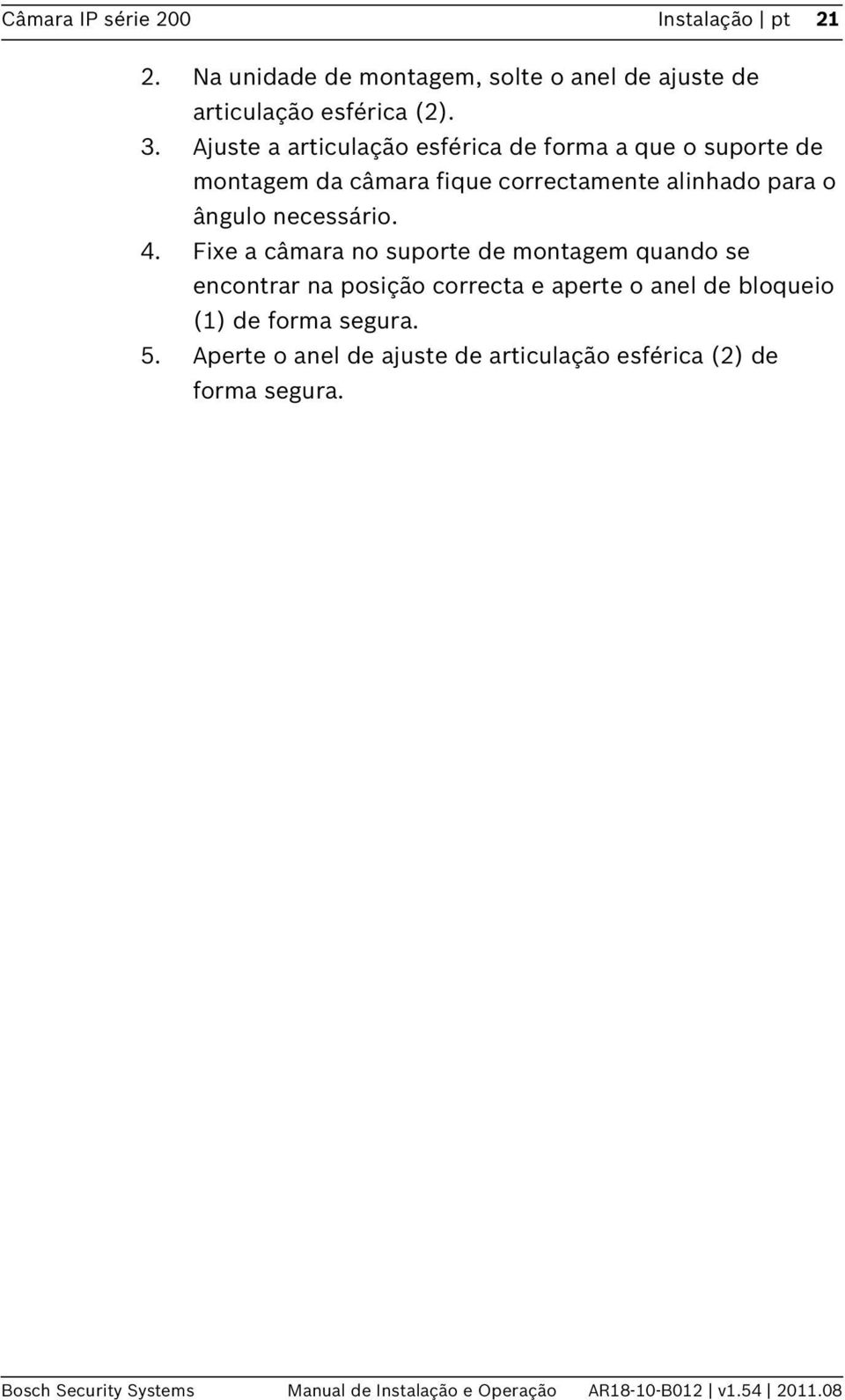 Câmara IP série 200 Instalação | pt 21

2. Na unidade de montagem, solte o anel de ajuste de articulação esférica (2).
3. Ajuste a articulação esférica de forma a que o suporte de montagem da câmara fique correctamente alinhado para o ângulo necessário.
4. Fixe a câmara no suporte de montagem quando se encontrar na posição correcta e aperte o anel de bloqueio (1) de forma segura.
5. Aperte o anel de ajuste de articulação esférica (2) de forma segura.

Bosch Security Systems Manual de Instalação e Operação AR18-10-B012 | v1.54 | 2011.08